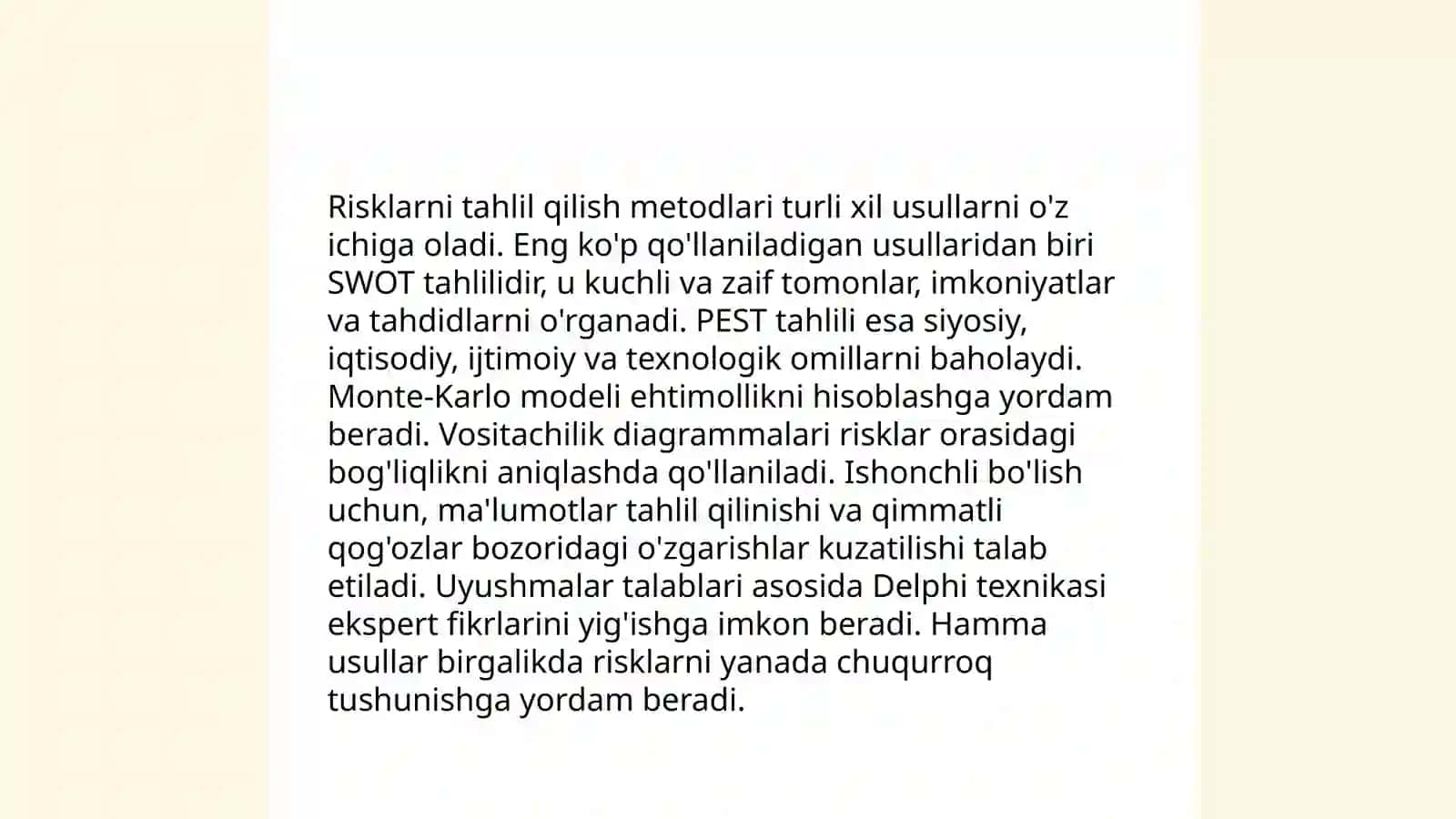 Risklarni tahlil qilish metodlari turli xil usullarni o'z ichiga oladi. Eng ko'p qo'llaniladigan usullaridan biri SWOT tahlilidir, u kuchli va zaif tomonlar, imkoniyatlar va tahdidlarni o'rganadi. PEST tahlili esa siyosiy, iqtisodiy, ijtimoiy va texnologik omillarni baholaydi. Monte-Karlo modeli ehtimollikni hisoblashga yordam beradi. Vositachilik diagrammalari risklar orasidagi bog'liqlikni aniqlashda qo'llaniladi. Ishonchli bo'lish uchun, ma'lumotlar tahlil qilinishi va qimmatli qog'ozlar bozoridagi o'zgarishlar kuzatilishi talab etiladi. Uyushmalar talablari asosida Delphi texnikasi ekspert fikrlarini yig'ishga imkon beradi. Hamma usullar birgalikda risklarni yanada chuqurroq tushunishga yordam beradi.